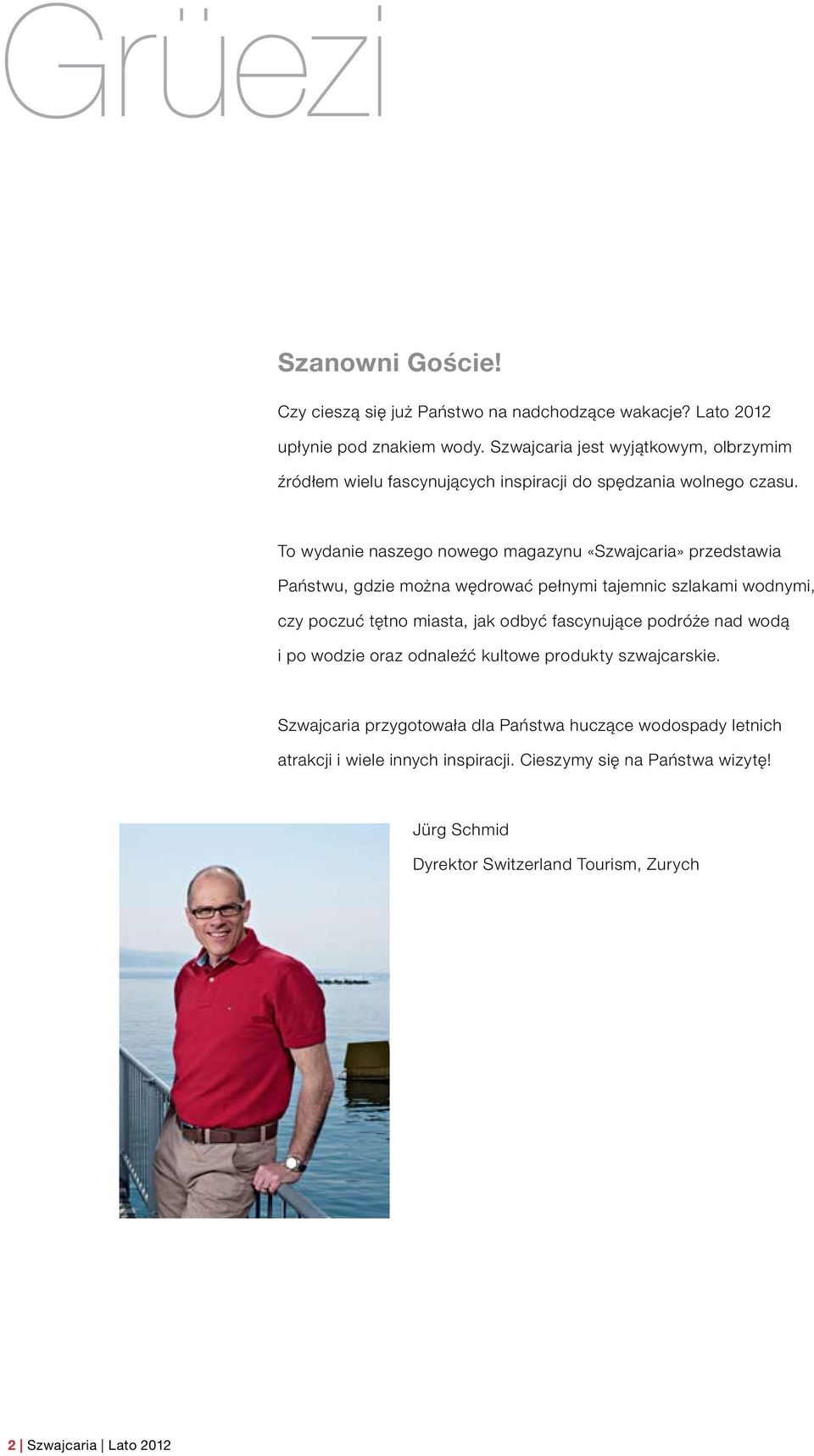 Grüezi

Szanowni Goście!

Czy cieszą się już Państwo na nadchodzące wakacje? Lato 2012 upłynie pod znakiem wody. Szwajcaria jest wyjątkowym, olbrzymim źródłem wielu fascynujących inspiracji do spędzania wolnego czasu.

To wydanie naszego nowego magazynu «Szwajcaria» przedstawia Państwu, gdzie można wędrować pełnymi tajemnic szlakami wodnymi, czy poczuć tętno miasta, jak odbyć fascynujące podróże nad wodą i po wodzie oraz odnaleźć kultowe produkty szwajcarskie.

Szwajcaria przygotowała dla Państwa huczące wodospady letnich atrakcji i wiele innych inspiracji. Cieszymy się na Państwa wizytę!

Jürg Schmid

Dyrektor Switzerland Tourism, Zurych

2 | Szwajcaria | Lato 2012